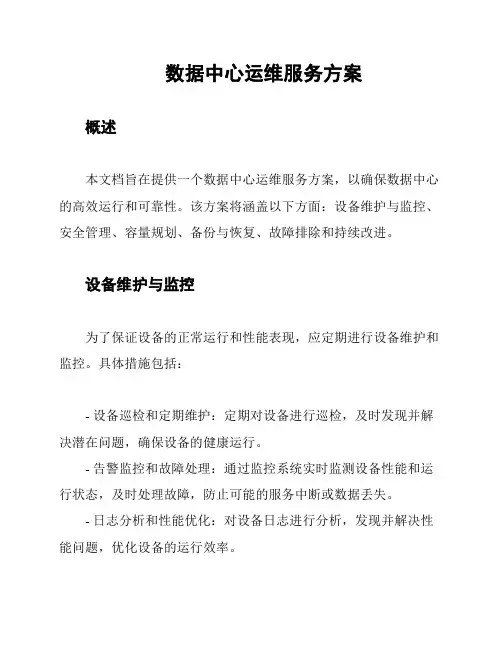 数据中心运维服务方案

概述

本文档旨在提供一个数据中心运维服务方案，以确保数据中心的高效运行和可靠性。该方案将涵盖以下方面：设备维护与监控、安全管理、容量规划、备份与恢复、故障排除和持续改进。

设备维护与监控

为了保证设备的正常运行和性能表现，应定期进行设备维护和监控。具体措施包括：

- 设备巡检和定期维护：定期对设备进行巡检，及时发现并解决潜在问题，确保设备的健康运行。
- 告警监控和故障处理：通过监控系统实时监测设备性能和运行状态，及时处理故障，防止可能的服务中断或数据丢失。
- 日志分析和性能优化：对设备日志进行分析，发现并解决性能问题，优化设备的运行效率。